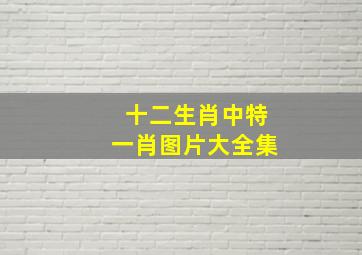 十二生肖中特
一肖图片大全集